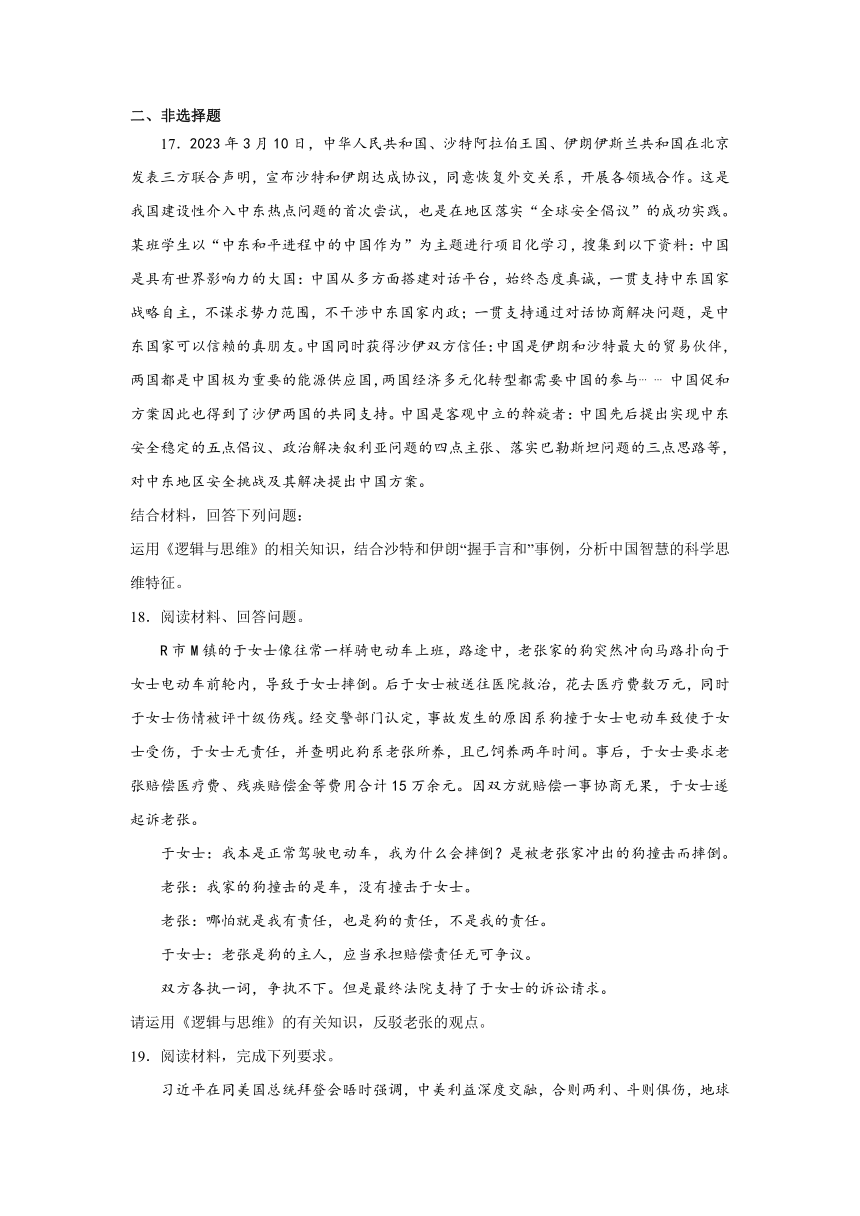 二、非选择题

17．2023 年 3 月 10 日，中华人民共和国、沙特阿拉伯王国、伊朗伊斯兰共和国在北京发表三方联合声明，宣布沙特和伊朗达成协议，同意恢复外交关系，开展各领域合作。这是我国建设性介入中东热点问题的首次尝试，也是在地区落实“全球安全倡议”的成功实践。某班学生以“中东和平进程中的中国作为”为主题进行项目化学习，搜集到以下资料：中国是具有世界影响力的大国：中国从多方面搭建对话平台，始终态度真诚，一贯支持中东国家战略自主，不谋求势力范围，不干涉中东国家内政；一贯支持通过对话协商解决问题，是中东国家可以信赖的真朋友。中国同时获得沙伊双方信任：中国是伊朗和沙特最大的贸易伙伴，两国都是中国极为重要的能源供应国，两国经济多元化转型都需要中国的参与…… 中国促和方案因此也得到了沙伊两国的共同支持。中国是客观中立的斡旋者：中国先后提出实现中东安全稳定的五点倡议、政治解决叙利亚问题的四点主张、落实巴勒斯坦问题的三点思路等，对中东地区安全挑战及其解决提出中国方案。

结合材料，回答下列问题：

运用《逻辑与思维》的相关知识，结合沙特和伊朗“握手言和”事例，分析中国智慧的科学思维特征。

18．阅读材料、回答问题。

R 市 M 镇的于女士像往常一样骑电动车上班，路途中，老张家的狗突然冲向马路扑向于女士电动车前轮内，导致于女士摔倒。后于女士被送往医院救治，花去医疗费数万元，同时于女士伤情被评十级伤残。经交警部门认定，事故发生的原因系狗撞于女士电动车致使于女士受伤，于女士无责任，并查明此狗系老张所养，且已饲养两年时间。事后，于女士要求老张赔偿医疗费、残疾赔偿金等费用合计 15 万余元。因双方就赔偿一事协商无果，于女士遂起诉老张。

于女士：我本是正常驾驶电动车，我为什么会摔倒？是被老张家冲出的狗撞击而摔倒。

老张：我家的狗撞击的是车，没有撞击于女士。

老张：哪怕就是我有责任，也是狗的责任，不是我的责任。

于女士：老张是狗的主人，应当承担赔偿责任无可争议。

双方各执一词，争执不下。但是最终法院支持了于女士的诉讼请求。

请运用《逻辑与思维》的有关知识，反驳老张的观点。

19．阅读材料，完成下列要求。

习近平在同美国总统拜登会晤时强调，中美利益深度交融，合则两利、斗则俱伤，地球